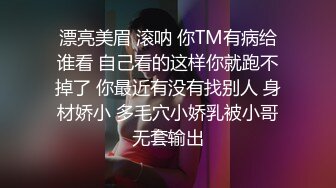 漂亮美眉 滚呐 你TM有病给谁看 自己看的这样你就跑不掉了 你最近有没有找别人 身材娇小 多毛穴小娇乳被小哥无套输出